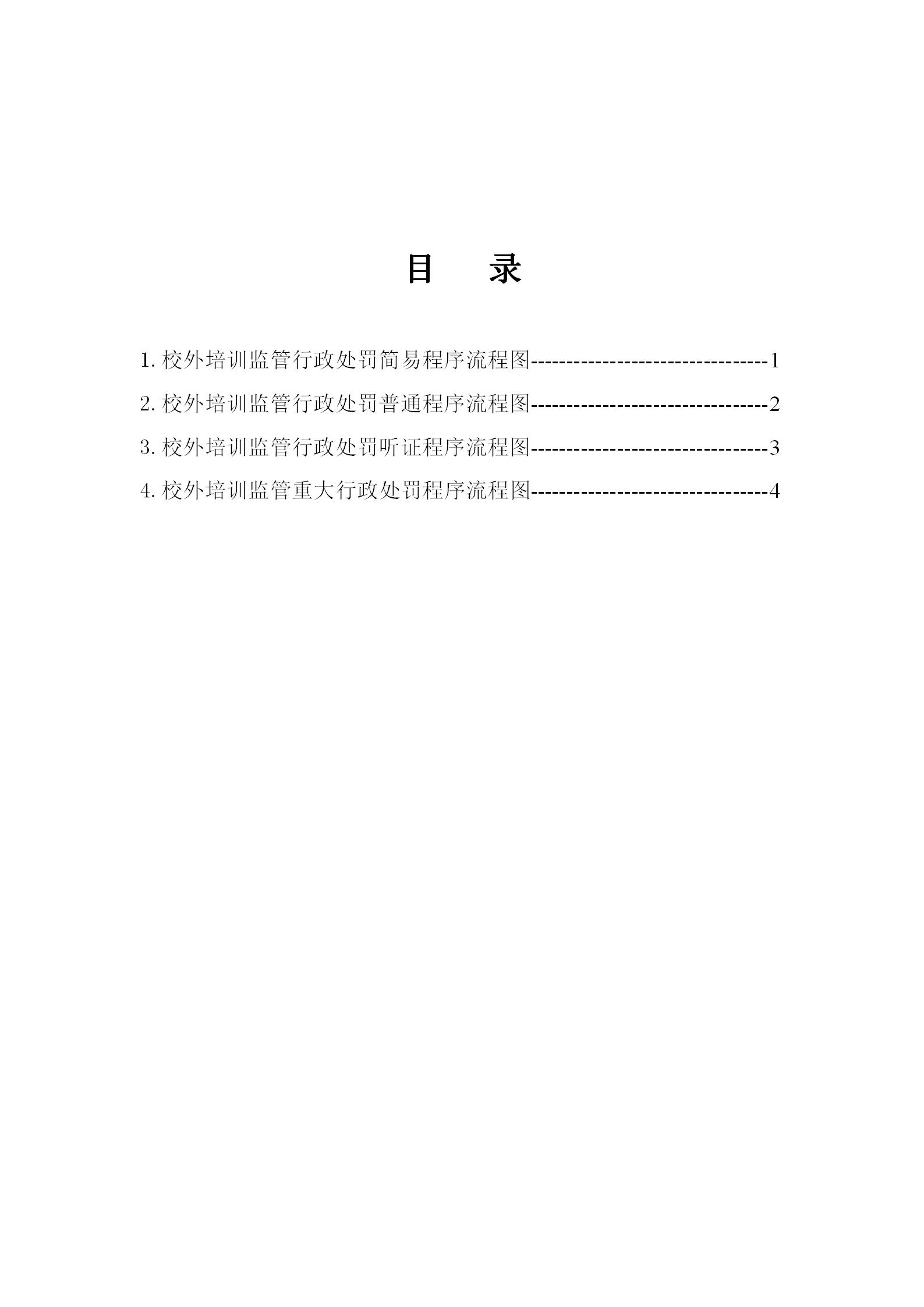 目　录

1. 校外培训监管行政处罚简易程序流程图---------------------------------1

2. 校外培训监管行政处罚普通程序流程图---------------------------------2

3. 校外培训监管行政处罚听证程序流程图---------------------------------3

4. 校外培训监管重大行政处罚程序流程图---------------------------------4